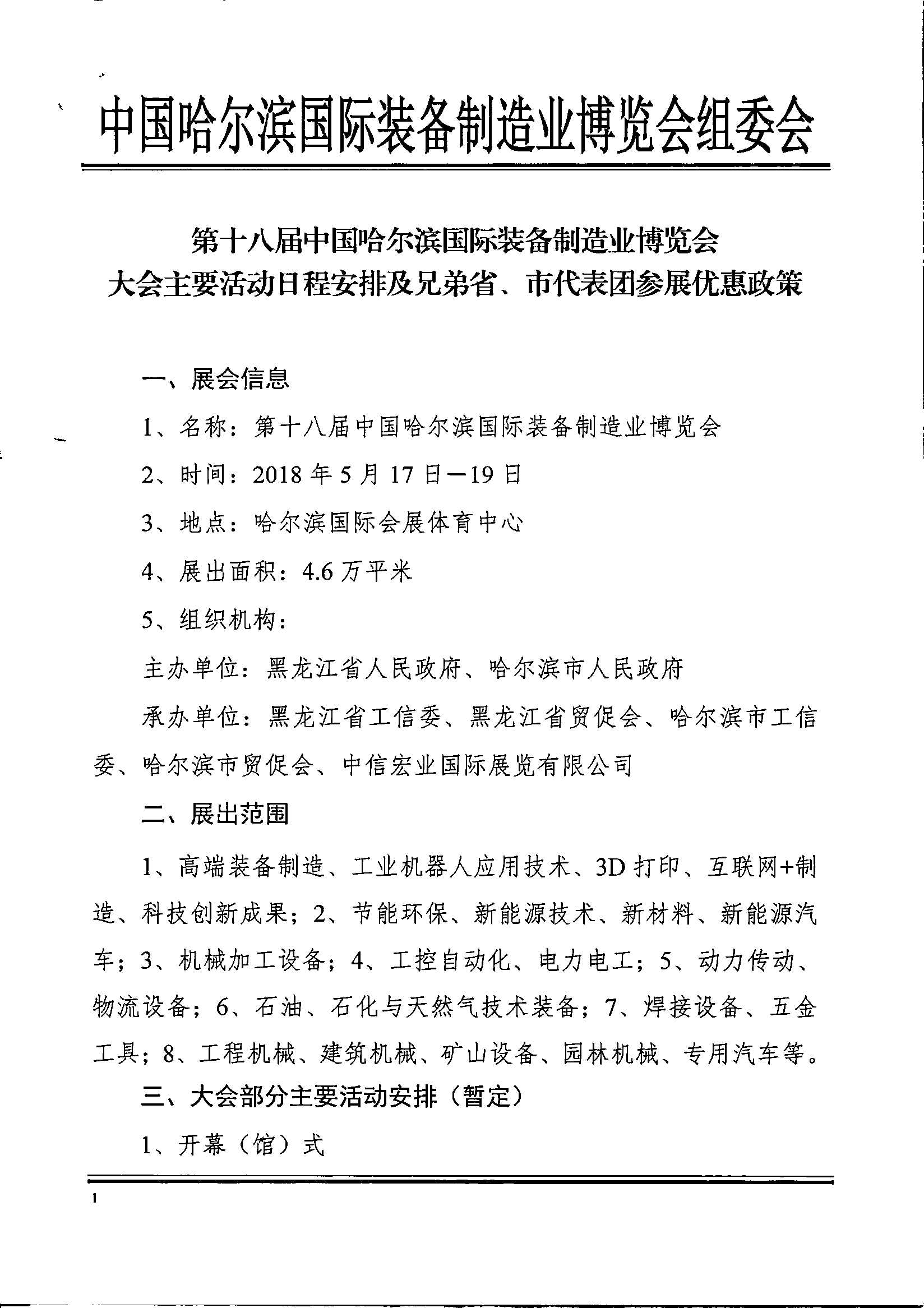 中国哈尔滨国际装备制造业博览会组委会

第十八届中国哈尔滨国际装备制造业博览会
大会主要活动日程安排及兄弟省、市代表团参展优惠政策

一、展会信息

1、名称：第十八届中国哈尔滨国际装备制造业博览会

2、时间：2018 年 5 月 17 日—19 日

3、地点：哈尔滨国际会展体育中心

4、展出面积：4.6 万平米

5、组织机构：

主办单位：黑龙江省人民政府、哈尔滨市人民政府

承办单位：黑龙江省工信委、黑龙江省贸促会、哈尔滨市工信委、哈尔滨市贸促会、中信宏业国际展览有限公司

二、展出范围

1、高端装备制造、工业机器人应用技术、3D 打印、互联网+制造、科技创新成果；2、节能环保、新能源技术、新材料、新能源汽车；3、机械加工设备；4、工控自动化、电力电工；5、动力传动、物流设备；6、石油、石化与天然气技术装备；7、焊接设备、五金工具；8、工程机械、建筑机械、矿山设备、园林机械、专用汽车等。

三、大会部分主要活动安排（暂定）

1、开幕（馆）式

1